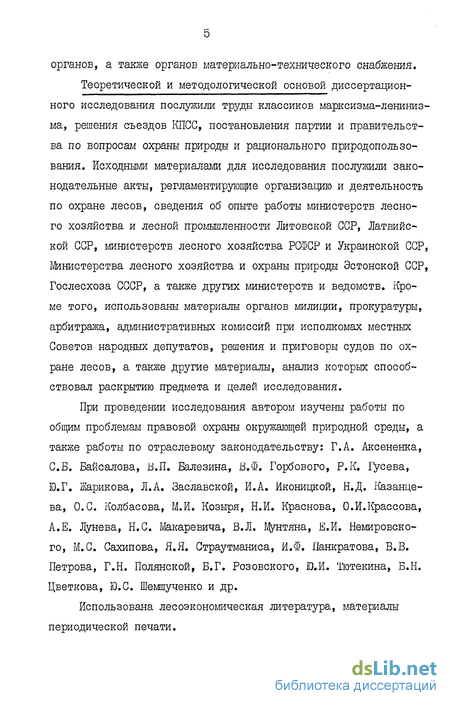 5

органов, а также органов материально-технического снабжения.

Теоретической и методологической основой диссертационного исследования послужили труды классиков марксизма-ленинизма, решения съездов КПСС, постановления партии и правительства по вопросам охраны природы и рационального природопользования. Исходными материалами для исследования послужили законодательные акты, регламентирующие организацию и деятельность по охране лесов, сведения об опыте работы министерств лесного хозяйства и лесной промышленности Литовской ССР, Латвийской ССР, министерств лесного хозяйства РСФСР и Украинской ССР, Министерства лесного хозяйства и охраны природы Эстонской ССР, Гослесхоза СССР, а также других министерств и ведомств. Кроме того, использованы материалы органов милиции, прокуратуры, арбитража, административных комиссий при исполкомах местных Советов народных депутатов, решения и приговоры судов по охране лесов, а также другие материалы, анализ которых способствовал раскрытию предмета и целей исследования.

При проведении исследования автором изучены работы по общим проблемам правовой охраны окружающей природной среды, а также работы по отраслевому законодательству: Г.А. Аксененка, С.Б. Байсалова, В.П. Балезина, В.Ф. Горбового, Р.К. Гусева, Ю.Г. Жарикова, Л.А. Заславской, И.А. Иконицкой, Н.Д. Казанцева, О.С. Колбасова, М.И. Козыря, Н.И. Краснова, О.И.Крассова, А.Е. Лунева, Н.С. Макаревича, В.Л. Мунтяна, Е.И. Немировского, М.С. Сахипова, Я.Я. Страутманиса, И.Ф. Панкратова, В.В. Петрова, Г.Н. Полянской, Б.Г. Розовского, Ю.И. Тютекина, Б.Н. Цветкова, Ю.С. Шемшученко и др.

Использована лесоэкономическая литература, материалы периодической печати.

dsLib.net
библиотека диссертаций